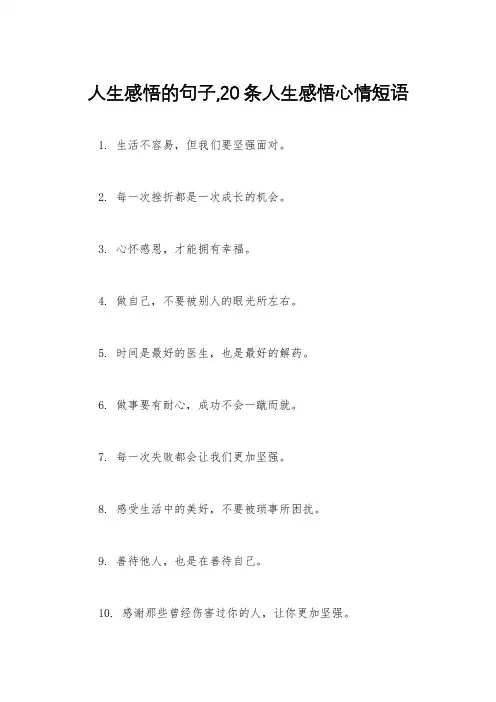 人生感悟的句子,20条人生感悟心情短语

1. 生活不容易，但我们要坚强面对。

2. 每一次挫折都是一次成长的机会。

3. 心怀感恩，才能拥有幸福。

4. 做自己，不要被别人的眼光所左右。

5. 时间是最好的医生，也是最好的解药。

6. 做事要有耐心，成功不会一蹴而就。

7. 每一次失败都会让我们更加坚强。

8. 感受生活中的美好，不要被琐事所困扰。

9. 善待他人，也是在善待自己。

10. 感谢那些曾经伤害过你的人，让你更加坚强。